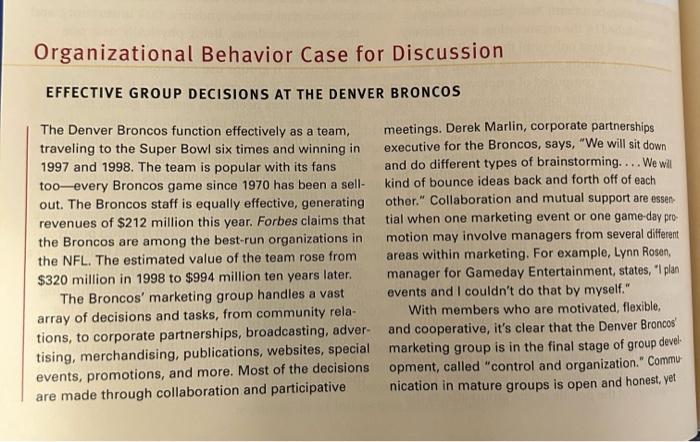 Organizational Behavior Case for Discussion

EFFECTIVE GROUP DECISIONS AT THE DENVER BRONCOS

The Denver Broncos function effectively as a team, traveling to the Super Bowl six times and winning in 1997 and 1998. The team is popular with its fans too—every Broncos game since 1970 has been a sellout. The Broncos staff is equally effective, generating revenues of $212 million this year. Forbes claims that the Broncos are among the best-run organizations in the NFL. The estimated value of the team rose from $320 million in 1998 to $994 million ten years later.

The Broncos' marketing group handles a vast array of decisions and tasks, from community relations, to corporate partnerships, broadcasting, advertising, merchandising, publications, websites, special events, promotions, and more. Most of the decisions are made through collaboration and participative meetings. Derek Marlin, corporate partnerships executive for the Broncos, says, "We will sit down and do different types of brainstorming. . . . We will kind of bounce ideas back and forth off of each other." Collaboration and mutual support are essential when one marketing event or one game-day promotion may involve managers from several different areas within marketing. For example, Lynn Rosen, manager for Gameday Entertainment, states, "I plan events and I couldn't do that by myself."

With members who are motivated, flexible, and cooperative, it's clear that the Denver Broncos' marketing group is in the final stage of group development, called "control and organization." Communication in mature groups is open and honest, yet